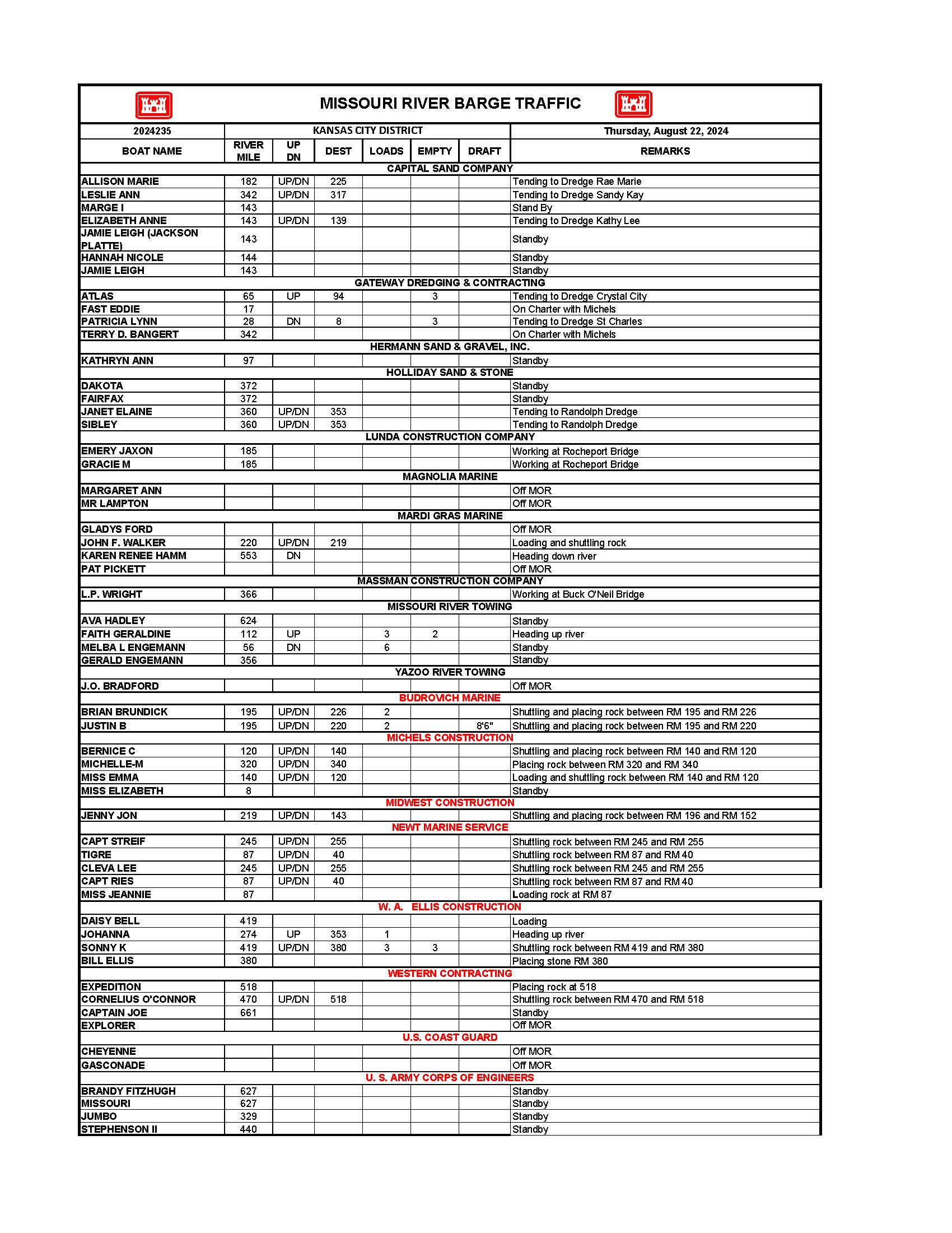 MISSOURI RIVER BARGE TRAFFIC

| 2024235 | KANSAS CITY DISTRICT | | | | | | Thursday, August 22, 2024 |
|---|---|---|---|---|---|---|---|
| BOAT NAME | RIVER MILE | UP DN | DEST | LOADS | EMPTY | DRAFT | REMARKS |
| CAPITAL SAND COMPANY | | | | | | | |
| ALLISON MARIE | 182 | UP/DN | 225 | | | | Tending to Dredge Rae Marie |
| LESLIE ANN | 342 | UP/DN | 317 | | | | Tending to Dredge Sandy Kay |
| MARGE I | 143 | | | | | | Stand By |
| ELIZABETH ANNE | 143 | UP/DN | 139 | | | | Tending to Dredge Kathy Lee |
| JAMIE LEIGH (JACKSON PLATTE) | 143 | | | | | | Standby |
| HANNAH NICOLE | 144 | | | | | | Standby |
| JAMIE LEIGH | 143 | | | | | | Standby |
| GATEWAY DREDGING & CONTRACTING | | | | | | | |
| ATLAS | 65 | UP | 94 | | 3 | | Tending to Dredge Crystal City |
| FAST EDDIE | 17 | | | | | | On Charter with Michels |
| PATRICIA LYNN | 28 | DN | 8 | | 3 | | Tending to Dredge St Charles |
| TERRY D. BANGERT | 342 | | | | | | On Charter with Michels |
| HERMANN SAND & GRAVEL, INC. | | | | | | | |
| KATHRYN ANN | 97 | | | | | | Standby |
| HOLLIDAY SAND & STONE | | | | | | | |
| DAKOTA | 372 | | | | | | Standby |
| FAIRFAX | 372 | | | | | | Standby |
| JANET ELAINE | 360 | UP/DN | 353 | | | | Tending to Randolph Dredge |
| SIBLEY | 360 | UP/DN | 353 | | | | Tending to Randolph Dredge |
| LUNDA CONSTRUCTION COMPANY | | | | | | | |
| EMERY JAXON | 185 | | | | | | Working at Rocheport Bridge |
| GRACIE M | 185 | | | | | | Working at Rocheport Bridge |
| MAGNOLIA MARINE | | | | | | | |
| MARGARET ANN | | | | | | | Off MOR |
| MR LAMPTON | | | | | | | Off MOR |
| MARDI GRAS MARINE | | | | | | | |
| GLADYS FORD | | | | | | | Off MOR |
| JOHN F. WALKER | 220 | UP/DN | 219 | | | | Loading and shuttling rock |
| KAREN RENEE HAMM | 553 | DN | | | | | Heading down river |
| PAT PICKETT | | | | | | | Off MOR |
| MASSMAN CONSTRUCTION COMPANY | | | | | | | |
| L.P. WRIGHT | 366 | | | | | | Working at Buck O'Neil Bridge |
| MISSOURI RIVER TOWING | | | | | | | |
| AVA HADLEY | 624 | | | | | | Standby |
| FAITH GERALDINE | 112 | UP | | 3 | 2 | | Heading up river |
| MELBA L ENGEMANN | 56 | DN | | 6 | | | Standby |
| GERALD ENGEMANN | 356 | | | | | | Standby |
| YAZOO RIVER TOWING | | | | | | | |
| J.O. BRADFORD | | | | | | | Off MOR |
| BUDROVICH MARINE | | | | | | | |
| BRIAN BRUNDICK | 195 | UP/DN | 226 | 2 | | | Shuttling and placing rock between RM 195 and RM 226 |
| JUSTIN B | 195 | UP/DN | 220 | 2 | | 8'6" | Shuttling and placing rock between RM 195 and RM 220 |
| MICHELS CONSTRUCTION | | | | | | | |
| BERNICE C | 120 | UP/DN | 140 | | | | Shuttling and placing rock between RM 140 and RM 120 |
| MICHELLE-M | 320 | UP/DN | 340 | | | | Placing rock between RM 320 and RM 340 |
| MISS EMMA | 140 | UP/DN | 120 | | | | Loading and shuttling rock between RM 140 and RM 120 |
| MISS ELIZABETH | 8 | | | | | | Standby |
| MIDWEST CONSTRUCTION | | | | | | | |
| JENNY JON | 219 | UP/DN | 143 | | | | Shuttling and placing rock between RM 196 and RM 152 |
| NEWT MARINE SERVICE | | | | | | | |
| CAPT STREIF | 245 | UP/DN | 255 | | | | Shuttling rock between RM 245 and RM 255 |
| TIGRE | 87 | UP/DN | 40 | | | | Shuttling rock between RM 87 and RM 40 |
| CLEVA LEE | 245 | UP/DN | 255 | | | | Shuttling rock between RM 245 and RM 255 |
| CAPT RIES | 87 | UP/DN | 40 | | | | Shuttling rock between RM 87 and RM 40 |
| MISS JEANNIE | 87 | | | | | | Loading rock at RM 87 |
| W. A. ELLIS CONSTRUCTION | | | | | | | |
| DAISY BELL | 419 | | | | | | Loading |
| JOHANNA | 274 | UP | 353 | 1 | | | Heading up river |
| SONNY K | 419 | UP/DN | 380 | 3 | 3 | | Shuttling rock between RM 419 and RM 380 |
| BILL ELLIS | 380 | | | | | | Placing stone RM 380 |
| WESTERN CONTRACTING | | | | | | | |
| EXPEDITION | 518 | | | | | | Placing rock at 518 |
| CORNELIUS O'CONNOR | 470 | UP/DN | 518 | | | | Shuttling rock between RM 470 and RM 518 |
| CAPTAIN JOE | 661 | | | | | | Standby |
| EXPLORER | | | | | | | Off MOR |
| U.S. COAST GUARD | | | | | | | |
| CHEYENNE | | | | | | | Off MOR |
| GASCONADE | | | | | | | Off MOR |
| U. S. ARMY CORPS OF ENGINEERS | | | | | | | |
| BRANDY FITZHUGH | 627 | | | | | | Standby |
| MISSOURI | 627 | | | | | | Standby |
| JUMBO | 329 | | | | | | Standby |
| STEPHENSON II | 440 | | | | | | Standby |